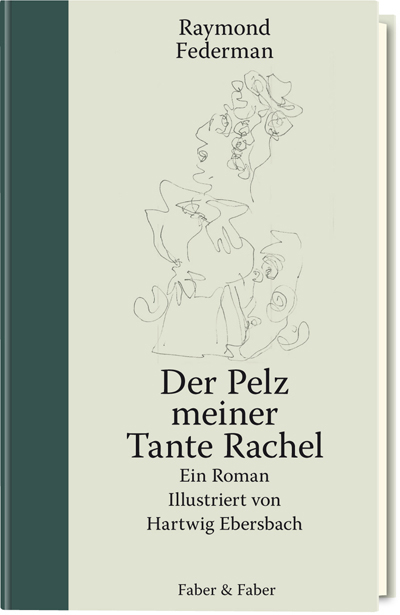 Raymond Federman

Der Pelz meiner Tante Rachel

Ein Roman
Illustriert von
Hartwig Ebersbach

Faber & Faber